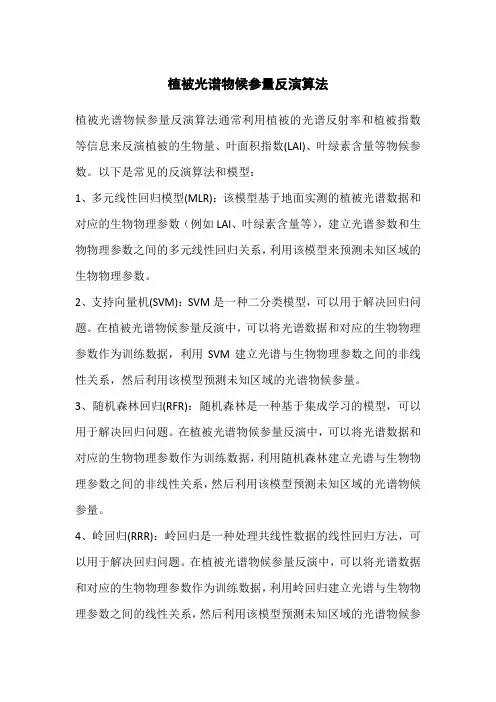 植被光谱物候参量反演算法

植被光谱物候参量反演算法通常利用植被的光谱反射率和植被指数等信息来反演植被的生物量、叶面积指数(LAI)、叶绿素含量等物候参数。以下是常见的反演算法和模型：

1、多元线性回归模型(MLR)：该模型基于地面实测的植被光谱数据和对应的生物物理参数（例如LAI、叶绿素含量等），建立光谱参数和生物物理参数之间的多元线性回归关系，利用该模型来预测未知区域的生物物理参数。

2、支持向量机(SVM)：SVM是一种二分类模型，可以用于解决回归问题。在植被光谱物候参量反演中，可以将光谱数据和对应的生物物理参数作为训练数据，利用SVM建立光谱与生物物理参数之间的非线性关系，然后利用该模型预测未知区域的光谱物候参量。

3、随机森林回归(RFR)：随机森林是一种基于集成学习的模型，可以用于解决回归问题。在植被光谱物候参量反演中，可以将光谱数据和对应的生物物理参数作为训练数据，利用随机森林建立光谱与生物物理参数之间的非线性关系，然后利用该模型预测未知区域的光谱物候参量。

4、岭回归(RRR)：岭回归是一种处理共线性数据的线性回归方法，可以用于解决回归问题。在植被光谱物候参量反演中，可以将光谱数据和对应的生物物理参数作为训练数据，利用岭回归建立光谱与生物物理参数之间的线性关系，然后利用该模型预测未知区域的光谱物候参